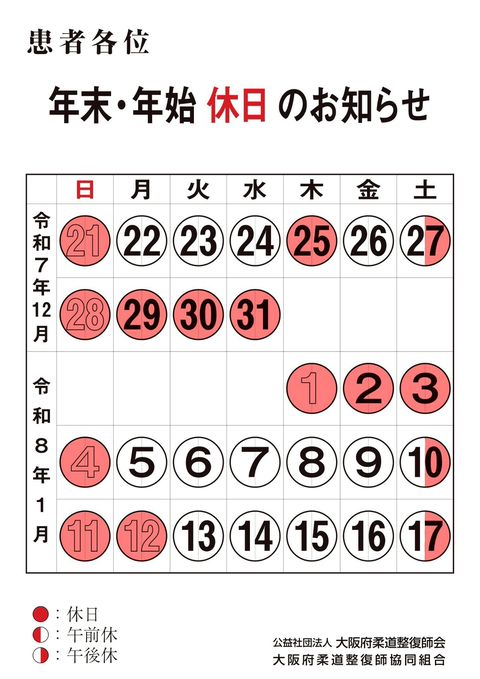 患者各位

年末・年始 休日 のお知らせ

|  | 日 | 月 | 火 | 水 | 木 | 金 | 土 |
|---|---|---|---|---|---|---|---|
| 令和7年12月 | 21 | 22 | 23 | 24 | 25 | 26 | 27 |
|  | 28 | 29 | 30 | 31 |  |  |  |
| 令和8年1月 |  |  |  |  | 1 | 2 | 3 |
|  | 4 | 5 | 6 | 7 | 8 | 9 | 10 |
|  | 11 | 12 | 13 | 14 | 15 | 16 | 17 |

：休日
：午前休
：午後休

公益社団法人 大阪府柔道整復師会
大阪府柔道整復師協同組合